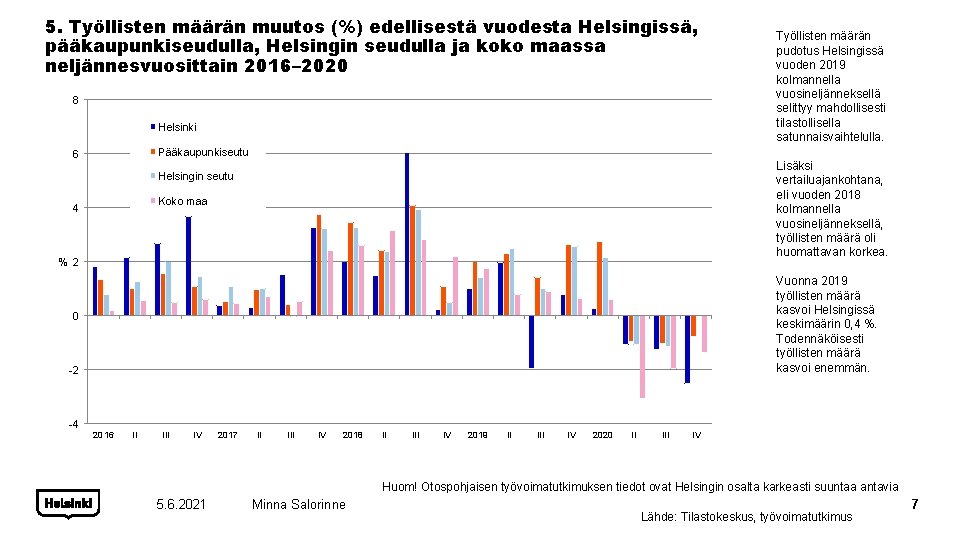 5. Työllisten määrän muutos (%) edellisestä vuodesta Helsingissä, pääkaupunkiseudulla, Helsingin seudulla ja koko maassa neljännesvuosittain 2016–2020

8
6
4
% 2
0
-2
-4

Helsinki
Pääkaupunkiseutu
Helsingin seutu
Koko maa

2016 II III IV 2017 II III IV 2018 II III IV 2019 II III IV 2020 II III IV

Työllisten määrän pudotus Helsingissä vuoden 2019 kolmannella vuosineljänneksellä selittyy mahdollisesti tilastollisella satunnaisvaihtelulla.

Lisäksi vertailuajankohtana, eli vuoden 2018 kolmannella vuosineljänneksellä, työllisten määrä oli huomattavan korkea.

Vuonna 2019 työllisten määrä kasvoi Helsingissä keskimäärin 0,4 %. Todennäköisesti työllisten määrä kasvoi enemmän.

Huom! Otospohjaisen työvoimatutkimuksen tiedot ovat Helsingin osalta karkeasti suuntaa antavia

Helsinki

5.6.2021

Minna Salorinne

Lähde: Tilastokeskus, työvoimatutkimus

7